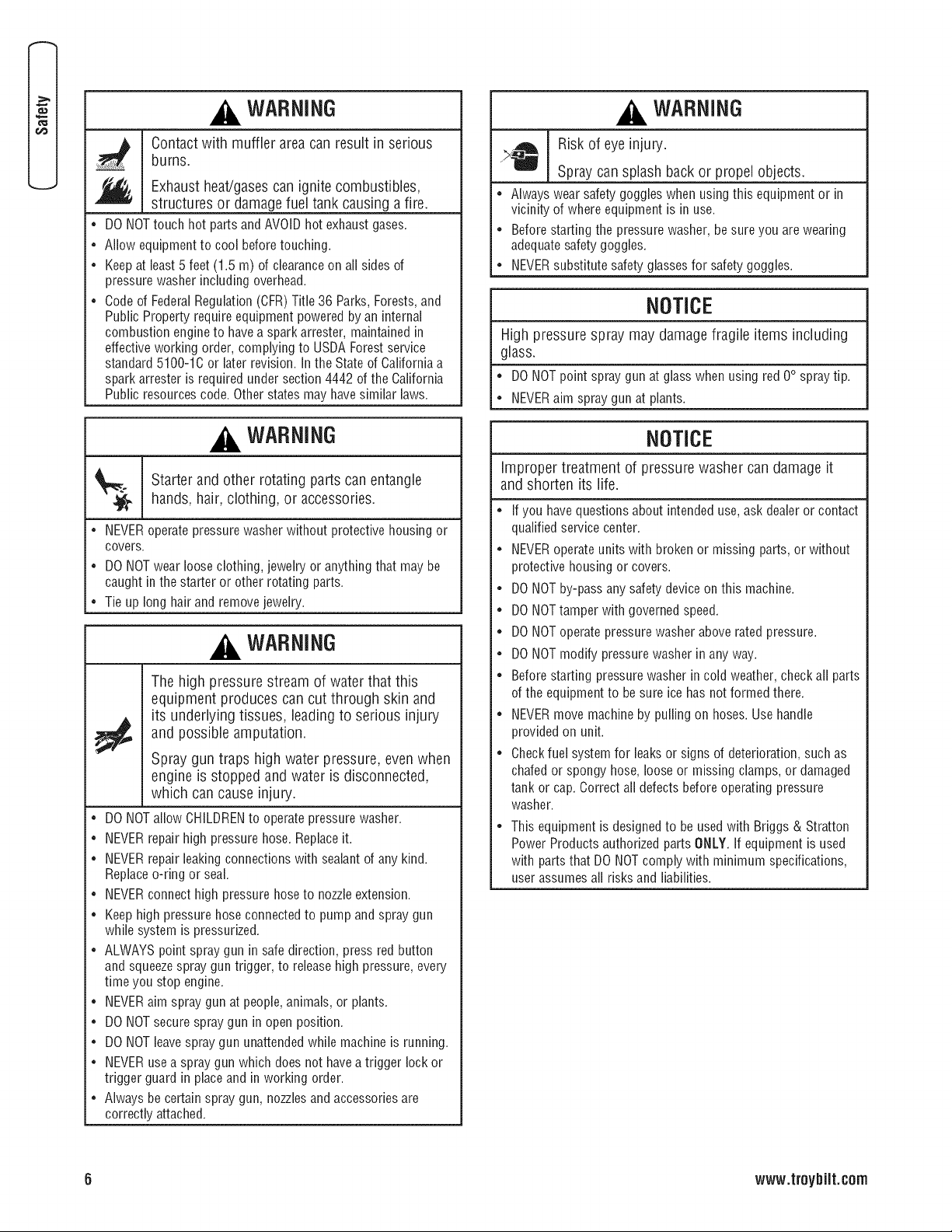 Safety

WARNING

Contact with muffler area can result in serious burns.

Exhaust heat/gases can ignite combustibles, structures or damage fuel tank causing a fire.

• DO NOT touch hot parts and AVOID hot exhaust gases.
• Allow equipment to cool before touching.
• Keep at least 5 feet (1.5 m) of clearance on all sides of pressure washer including overhead.
• Code of Federal Regulation (CFR) Title 36 Parks, Forests, and Public Property require equipment powered by an internal combustion engine to have a spark arrester, maintained in effective working order, complying to USDA Forest service standard 5100-1C or later revision. In the State of California a spark arrester is required under section 4442 of the California Public resources code. Other states may have similar laws.

WARNING

Starter and other rotating parts can entangle hands, hair, clothing, or accessories.

• NEVER operate pressure washer without protective housing or covers.
• DO NOT wear loose clothing, jewelry or anything that may be caught in the starter or other rotating parts.
• Tie up long hair and remove jewelry.

WARNING

The high pressure stream of water that this equipment produces can cut through skin and its underlying tissues, leading to serious injury and possible amputation.

Spray gun traps high water pressure, even when engine is stopped and water is disconnected, which can cause injury.

• DO NOT allow CHILDREN to operate pressure washer.
• NEVER repair high pressure hose. Replace it.
• NEVER repair leaking connections with sealant of any kind. Replace o-ring or seal.
• NEVER connect high pressure hose to nozzle extension.
• Keep high pressure hose connected to pump and spray gun while system is pressurized.
• ALWAYS point spray gun in safe direction, press red button and squeeze spray gun trigger, to release high pressure, every time you stop engine.
• NEVER aim spray gun at people, animals, or plants.
• DO NOT secure spray gun in open position.
• DO NOT leave spray gun unattended while machine is running.
• NEVER use a spray gun which does not have a trigger lock or trigger guard in place and in working order.
• Always be certain spray gun, nozzles and accessories are correctly attached.

WARNING

Risk of eye injury.

Spray can splash back or propel objects.

• Always wear safety goggles when using this equipment or in vicinity of where equipment is in use.
• Before starting the pressure washer, be sure you are wearing adequate safety goggles.
• NEVER substitute safety glasses for safety goggles.

NOTICE

High pressure spray may damage fragile items including glass.

• DO NOT point spray gun at glass when using red 0° spray tip.
• NEVER aim spray gun at plants.

NOTICE

Improper treatment of pressure washer can damage it and shorten its life.

• If you have questions about intended use, ask dealer or contact qualified service center.
• NEVER operate units with broken or missing parts, or without protective housing or covers.
• DO NOT by-pass any safety device on this machine.
• DO NOT tamper with governed speed.
• DO NOT operate pressure washer above rated pressure.
• DO NOT modify pressure washer in any way.
• Before starting pressure washer in cold weather, check all parts of the equipment to be sure ice has not formed there.
• NEVER move machine by pulling on hoses. Use handle provided on unit.
• Check fuel system for leaks or signs of deterioration, such as chafed or spongy hose, loose or missing clamps, or damaged tank or cap. Correct all defects before operating pressure washer.
• This equipment is designed to be used with Briggs & Stratton Power Products authorized parts ONLY. If equipment is used with parts that DO NOT comply with minimum specifications, user assumes all risks and liabilities.

6

www.troybilt.com